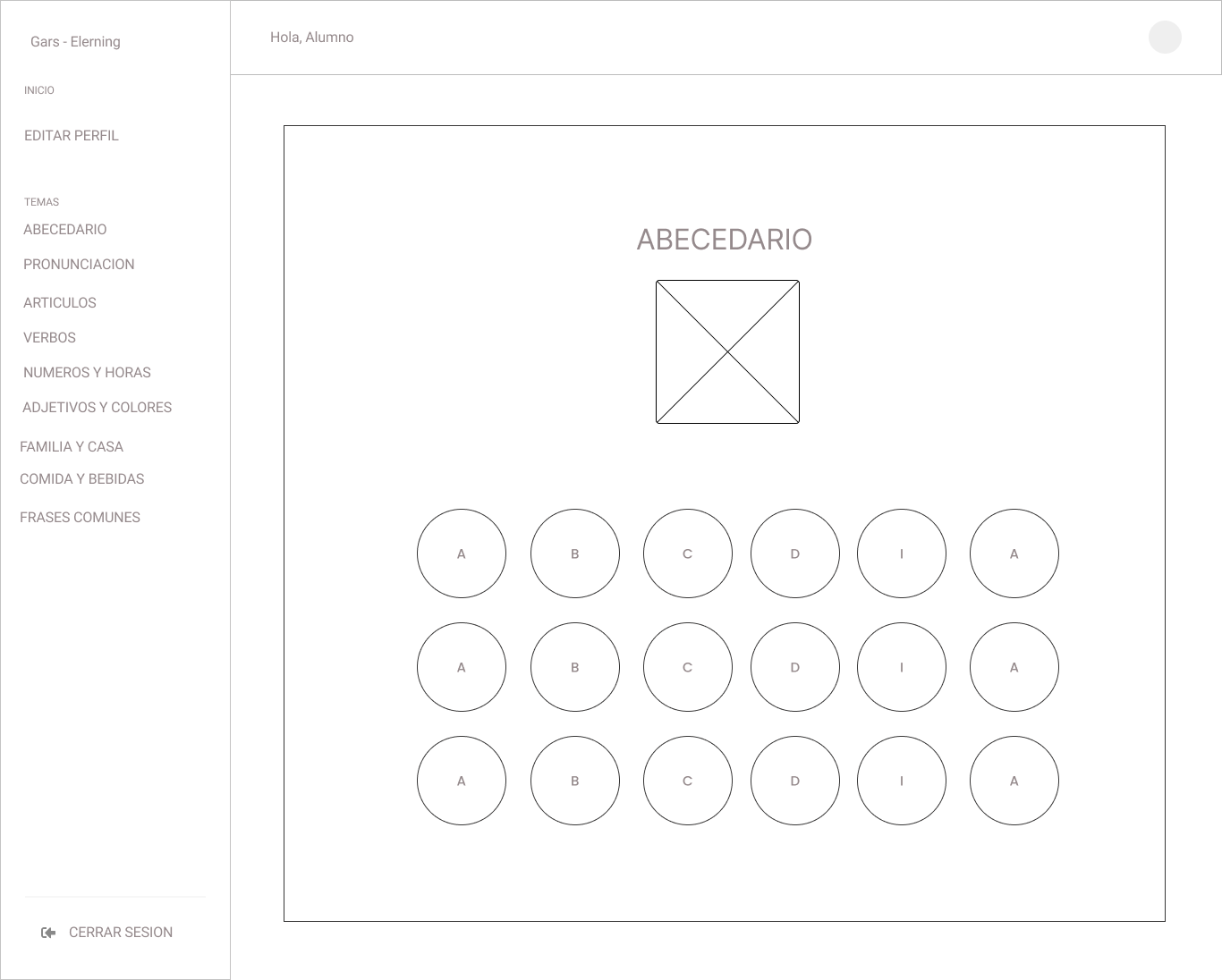 Gars - Elerning

INICIO

EDITAR PERFIL

TEMAS

ABECEDARIO

PRONUNCIACION

ARTICULOS

VERBOS

NUMEROS Y HORAS

ADJETIVOS Y COLORES

FAMILIA Y CASA

COMIDA Y BEBIDAS

FRASES COMUNES

CERRAR SESION

Hola, Alumno

ABECEDARIO

A B C D I A

A B C D I A

A B C D I A